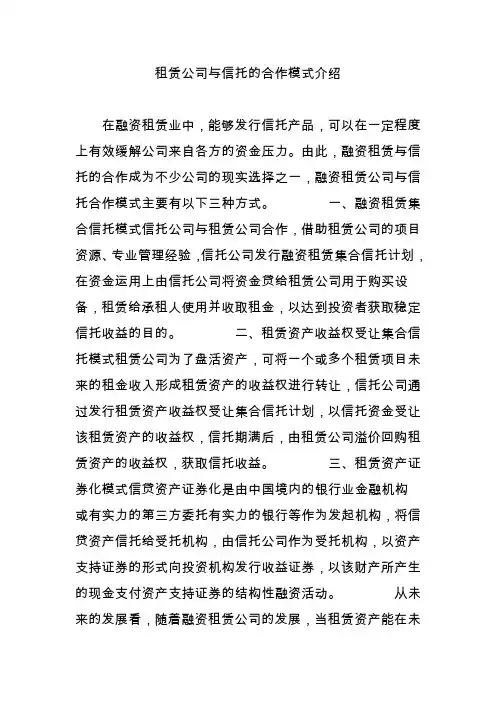 租赁公司与信托的合作模式介绍

在融资租赁业中，能够发行信托产品，可以在一定程度上有效缓解公司来自各方的资金压力。由此，融资租赁与信托的合作成为不少公司的现实选择之一，融资租赁公司与信托合作模式主要有以下三种方式。　　　一、融资租赁集合信托模式信托公司与租赁公司合作，借助租赁公司的项目资源、专业管理经验，信托公司发行融资租赁集合信托计划，在资金运用上由信托公司将资金贷给租赁公司用于购买设备，租赁给承租人使用并收取租金，以达到投资者获取稳定信托收益的目的。　　　二、租赁资产收益权受让集合信托模式租赁公司为了盘活资产，可将一个或多个租赁项目未来的租金收入形成租赁资产的收益权进行转让，信托公司通过发行租赁资产收益权受让集合信托计划，以信托资金受让该租赁资产的收益权，信托期满后，由租赁公司溢价回购租赁资产的收益权，获取信托收益。　　　三、租赁资产证券化模式信贷资产证券化是由中国境内的银行业金融机构或有实力的第三方委托有实力的银行等作为发起机构，将信贷资产信托给受托机构，由信托公司作为受托机构，以资产支持证券的形式向投资机构发行收益证券，以该财产所产生的现金支付资产支持证券的结构性融资活动。　　　从未来的发展看，随着融资租赁公司的发展，当租赁资产能在未